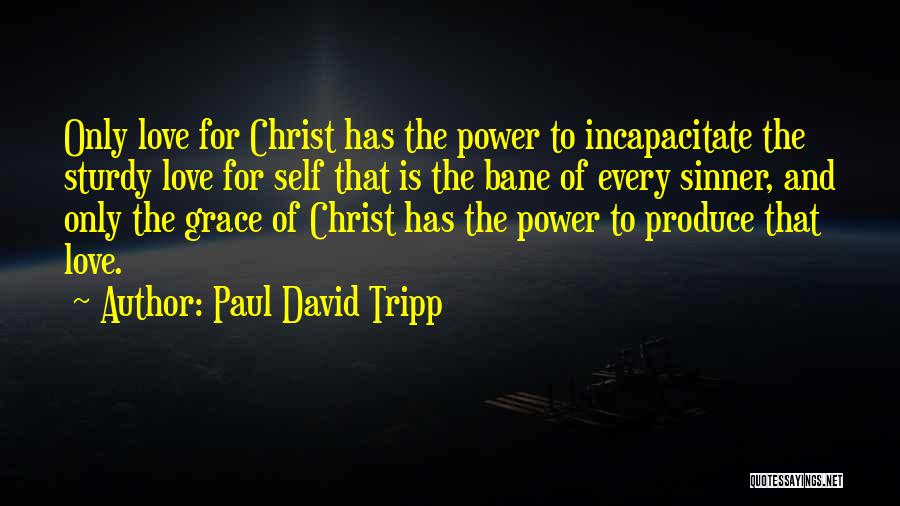 Only love for Christ has the power to incapacitate the sturdy love for self that is the bane of every sinner, and only the grace of Christ has the power to produce that love.

~ Author: Paul David Tripp

QUOTESSAYINGS.NET